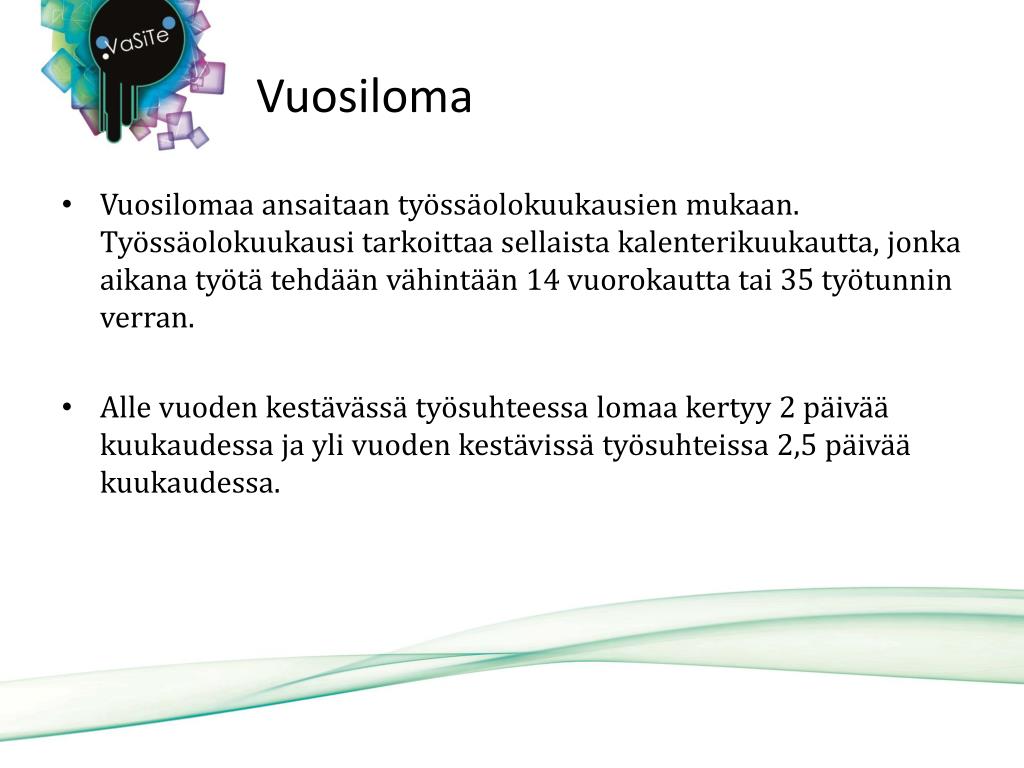 VaSiTe

Vuosiloma

• Vuosilomaa ansaitaan työssäolokuukausien mukaan. Työssäolokuukausi tarkoittaa sellaista kalenterikuukautta, jonka aikana työtä tehdään vähintään 14 vuorokautta tai 35 työtunnin verran.

• Alle vuoden kestävässä työsuhteessa lomaa kertyy 2 päivää kuukaudessa ja yli vuoden kestävissä työsuhteissa 2,5 päivää kuukaudessa.